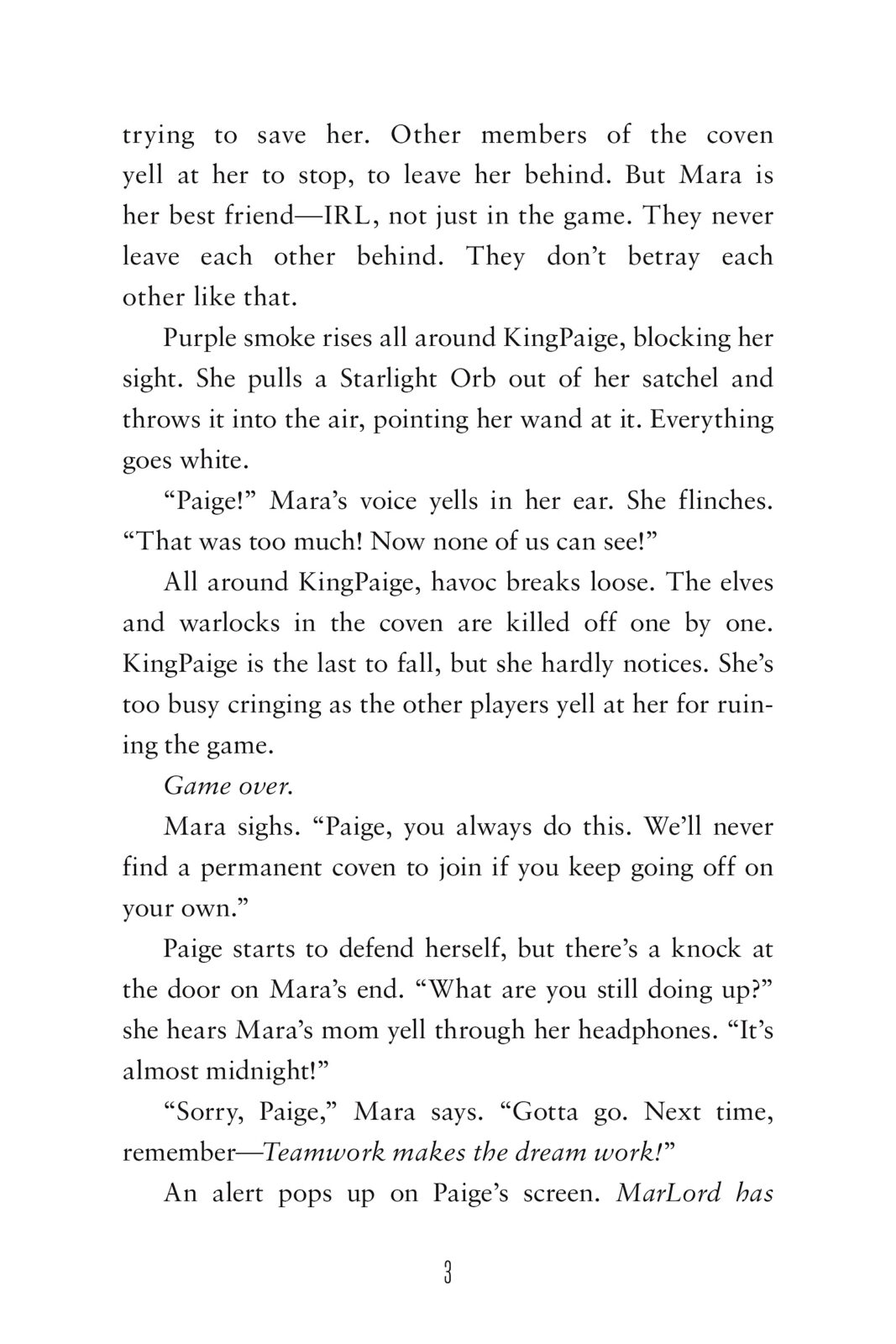 trying to save her. Other members of the coven yell at her to stop, to leave her behind. But Mara is her best friend—IRL, not just in the game. They never leave each other behind. They don't betray each other like that.

Purple smoke rises all around KingPaige, blocking her sight. She pulls a Starlight Orb out of her satchel and throws it into the air, pointing her wand at it. Everything goes white.

"Paige!" Mara's voice yells in her ear. She flinches. "That was too much! Now none of us can see!"

All around KingPaige, havoc breaks loose. The elves and warlocks in the coven are killed off one by one. KingPaige is the last to fall, but she hardly notices. She's too busy cringing as the other players yell at her for ruining the game.

Game over.

Mara sighs. "Paige, you always do this. We'll never find a permanent coven to join if you keep going off on your own."

Paige starts to defend herself, but there's a knock at the door on Mara's end. "What are you still doing up?" she hears Mara's mom yell through her headphones. "It's almost midnight!"

"Sorry, Paige," Mara says. "Gotta go. Next time, remember—Teamwork makes the dream work!"

An alert pops up on Paige's screen. MarLord has

3